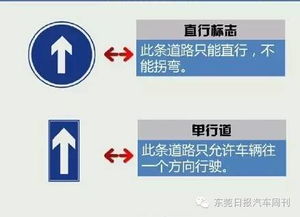 直行标志

此条道路只能直行，不能拐弯。

单行道

此条道路只允许车辆往一个方向行驶。

东莞日报汽车周刊